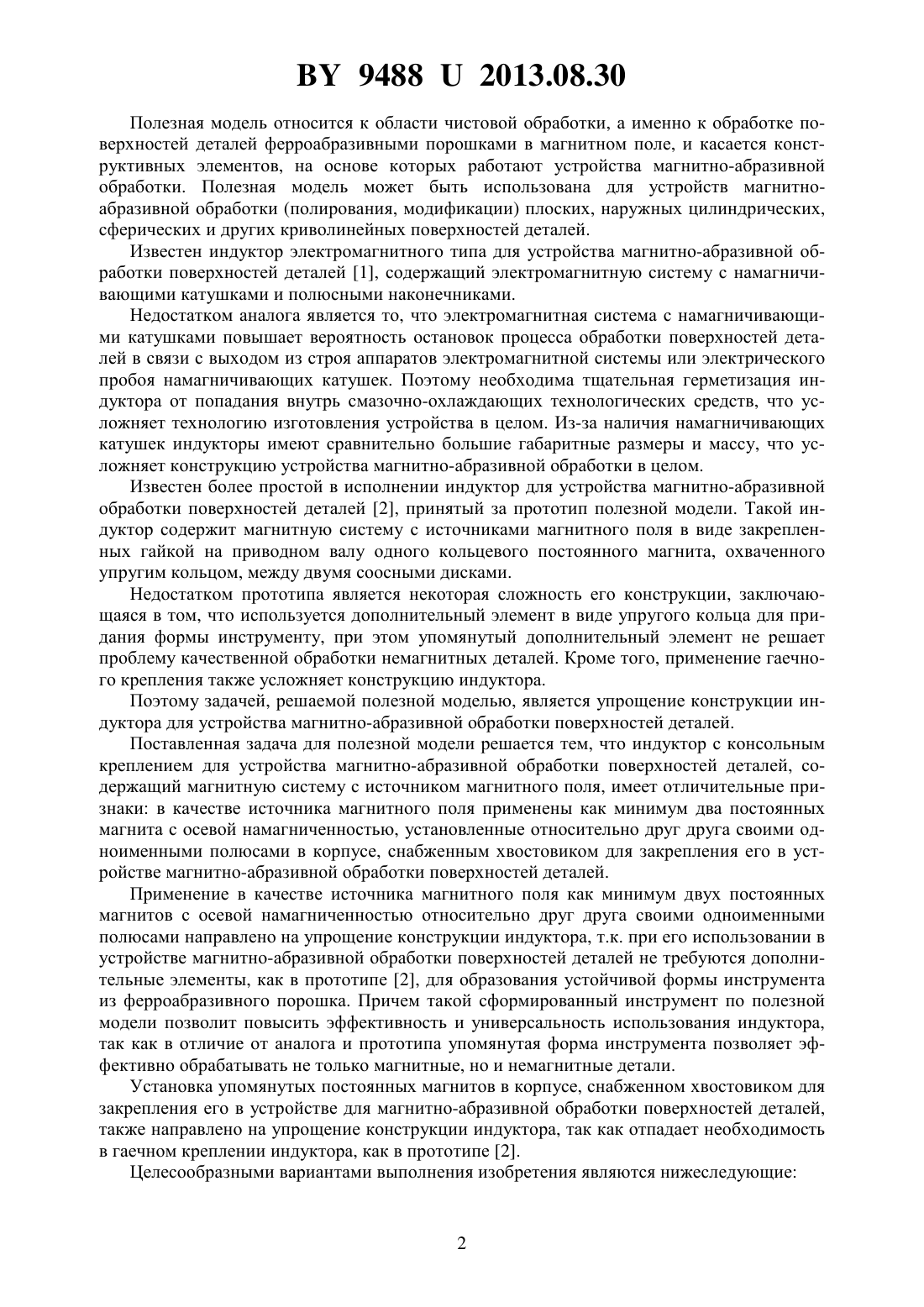 BY 9488 U 2013.08.30

Полезная модель относится к области чистовой обработки, а именно к обработке поверхностей деталей ферроабразивными порошками в магнитном поле, и касается конструктивных элементов, на основе которых работают устройства магнитно-абразивной обработки. Полезная модель может быть использована для устройств магнитно-абразивной обработки (полирования, модификации) плоских, наружных цилиндрических, сферических и других криволинейных поверхностей деталей.

Известен индуктор электромагнитного типа для устройства магнитно-абразивной обработки поверхностей деталей [1], содержащий электромагнитную систему с намагничивающими катушками и полюсными наконечниками.

Недостатком аналога является то, что электромагнитная система с намагничивающими катушками повышает вероятность остановок процесса обработки поверхностей деталей в связи с выходом из строя аппаратов электромагнитной системы или электрического пробоя намагничивающих катушек. Поэтому необходима тщательная герметизация индуктора от попадания внутрь смазочно-охлаждающих технологических средств, что усложняет технологию изготовления устройства в целом. Из-за наличия намагничивающих катушек индукторы имеют сравнительно большие габаритные размеры и массу, что усложняет конструкцию устройства магнитно-абразивной обработки в целом.

Известен более простой в исполнении индуктор для устройства магнитно-абразивной обработки поверхностей деталей [2], принятый за прототип полезной модели. Такой индуктор содержит магнитную систему с источниками магнитного поля в виде закрепленных гайкой на приводном валу одного кольцевого постоянного магнита, охваченного упругим кольцом, между двумя соосными дисками.

Недостатком прототипа является некоторая сложность его конструкции, заключающаяся в том, что используется дополнительный элемент в виде упругого кольца для придания формы инструменту, при этом упомянутый дополнительный элемент не решает проблему качественной обработки немагнитных деталей. Кроме того, применение гаечного крепления также усложняет конструкцию индуктора.

Поэтому задачей, решаемой полезной моделью, является упрощение конструкции индуктора для устройства магнитно-абразивной обработки поверхностей деталей.

Поставленная задача для полезной модели решается тем, что индуктор с консольным креплением для устройства магнитно-абразивной обработки поверхностей деталей, содержащий магнитную систему с источником магнитного поля, имеет отличительные признаки: в качестве источника магнитного поля применены как минимум два постоянных магнита с осевой намагниченностью, установленные относительно друг друга своими одноименными полюсами в корпусе, снабженным хвостовиком для закрепления его в устройстве магнитно-абразивной обработки поверхностей деталей.

Применение в качестве источника магнитного поля как минимум двух постоянных магнитов с осевой намагниченностью относительно друг друга своими одноименными полюсами направлено на упрощение конструкции индуктора, т.к. при его использовании в устройстве магнитно-абразивной обработки поверхностей деталей не требуются дополнительные элементы, как в прототипе [2], для образования устойчивой формы инструмента из ферроабразивного порошка. Причем такой сформированный инструмент по полезной модели позволит повысить эффективность и универсальность использования индуктора, так как в отличие от аналога и прототипа упомянутая форма инструмента позволяет эффективно обрабатывать не только магнитные, но и немагнитные детали.

Установка упомянутых постоянных магнитов в корпусе, снабженном хвостовиком для закрепления его в устройстве для магнитно-абразивной обработки поверхностей деталей, также направлено на упрощение конструкции индуктора, так как отпадает необходимость в гаечном креплении индуктора, как в прототипе [2].

Целесообразными вариантами выполнения изобретения являются нижеследующие:

2